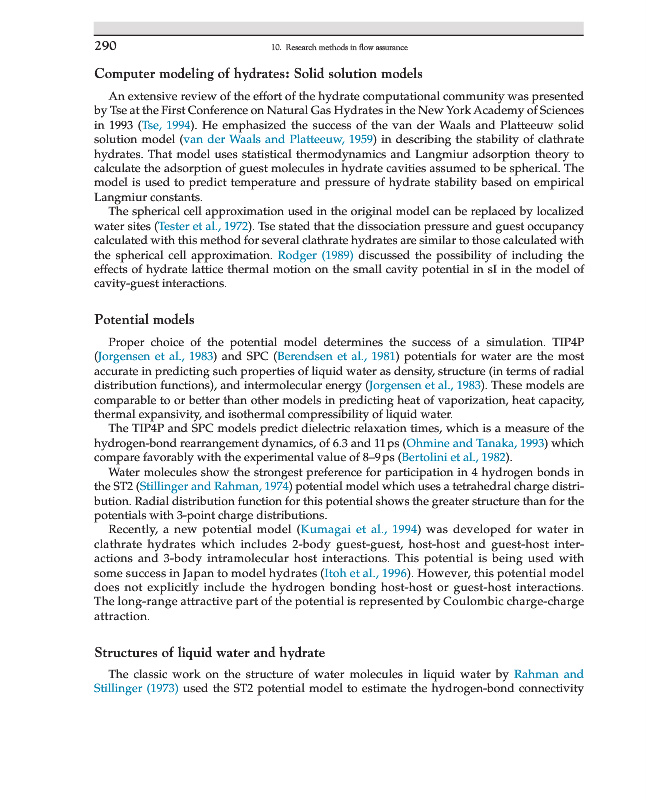 290

10. Research methods in flow assurance

Computer modeling of hydrates: Solid solution models

An extensive review of the effort of the hydrate computational community was presented by Tse at the First Conference on Natural Gas Hydrates in the New York Academy of Sciences in 1993 (Tse, 1994). He emphasized the success of the van der Waals and Platteeuw solid solution model (van der Waals and Platteeuw, 1959) in describing the stability of clathrate hydrates. That model uses statistical thermodynamics and Langmiur adsorption theory to calculate the adsorption of guest molecules in hydrate cavities assumed to be spherical. The model is used to predict temperature and pressure of hydrate stability based on empirical Langmiur constants.

The spherical cell approximation used in the original model can be replaced by localized water sites (Tester et al., 1972). Tse stated that the dissociation pressure and guest occupancy calculated with this method for several clathrate hydrates are similar to those calculated with the spherical cell approximation. Rodger (1989) discussed the possibility of including the effects of hydrate lattice thermal motion on the small cavity potential in sI in the model of cavity-guest interactions.

Potential models

Proper choice of the potential model determines the success of a simulation. TIP4P (Jorgensen et al., 1983) and SPC (Berendsen et al., 1981) potentials for water are the most accurate in predicting such properties of liquid water as density, structure (in terms of radial distribution functions), and intermolecular energy (Jorgensen et al., 1983). These models are comparable to or better than other models in predicting heat of vaporization, heat capacity, thermal expansivity, and isothermal compressibility of liquid water.

The TIP4P and SPC models predict dielectric relaxation times, which is a measure of the hydrogen-bond rearrangement dynamics, of 6.3 and 11 ps (Ohmine and Tanaka, 1993) which compare favorably with the experimental value of 8–9 ps (Bertolini et al., 1982).

Water molecules show the strongest preference for participation in 4 hydrogen bonds in the ST2 (Stillinger and Rahman, 1974) potential model which uses a tetrahedral charge distribution. Radial distribution function for this potential shows the greater structure than for the potentials with 3-point charge distributions.

Recently, a new potential model (Kumagai et al., 1994) was developed for water in clathrate hydrates which includes 2-body guest-guest, host-host and guest-host interactions and 3-body intramolecular host interactions. This potential is being used with some success in Japan to model hydrates (Itoh et al., 1996). However, this potential model does not explicitly include the hydrogen bonding host-host or guest-host interactions. The long-range attractive part of the potential is represented by Coulombic charge-charge attraction.

Structures of liquid water and hydrate

The classic work on the structure of water molecules in liquid water by Rahman and Stillinger (1973) used the ST2 potential model to estimate the hydrogen-bond connectivity